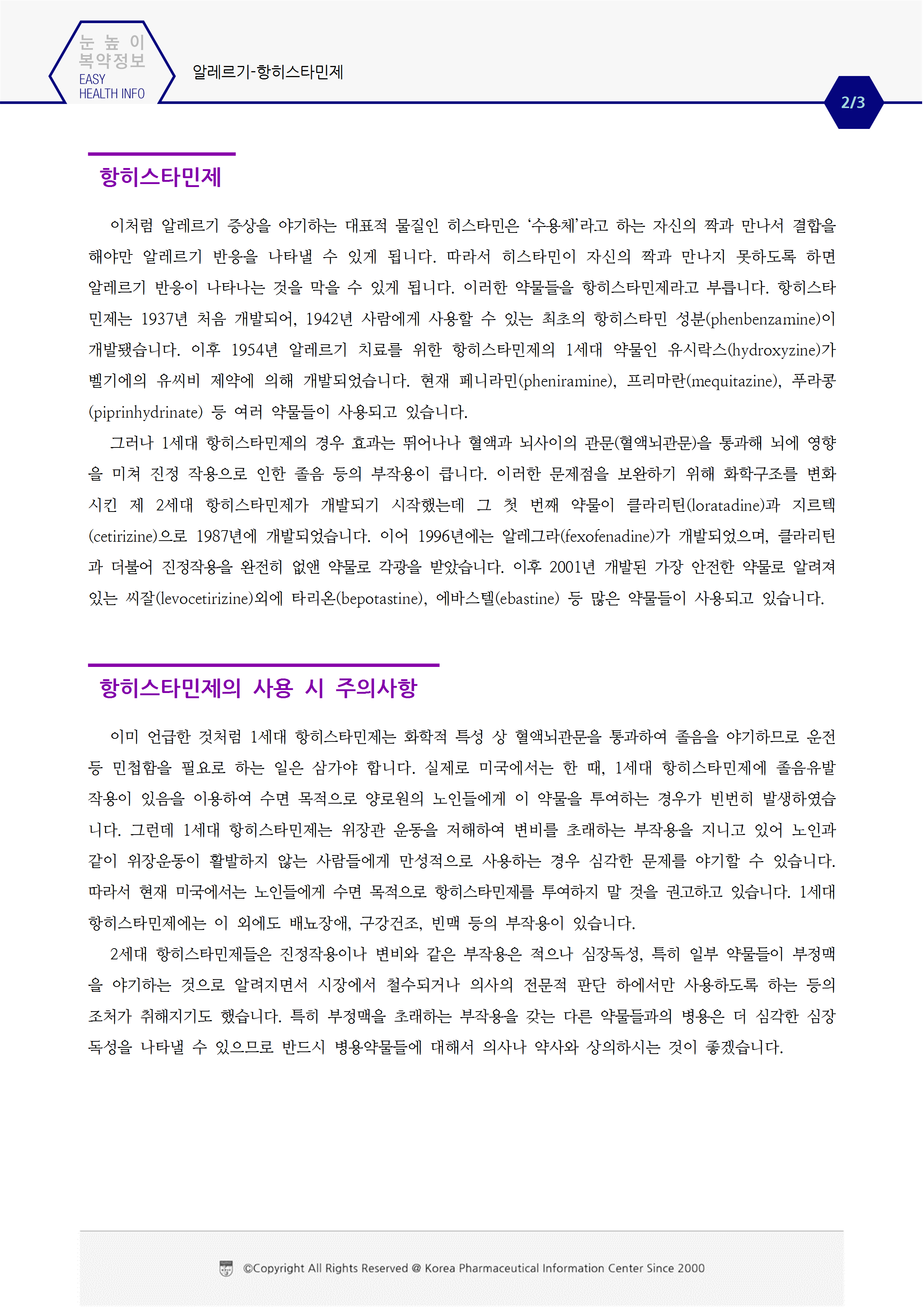 눈 높 이
복약정보
EASY
HEALTH INFO

알레르기-항히스타민제

2/3

항히스타민제

이처럼 알레르기 증상을 야기하는 대표적 물질인 히스타민은 ‘수용체’라고 하는 자신의 짝과 만나서 결합을 해야만 알레르기 반응을 나타낼 수 있게 됩니다. 따라서 히스타민이 자신의 짝과 만나지 못하도록 하면 알레르기 반응이 나타나는 것을 막을 수 있게 됩니다. 이러한 약물들을 항히스타민제라고 부릅니다. 항히스타민제는 1937년 처음 개발되어, 1942년 사람에게 사용할 수 있는 최초의 항히스타민 성분(phenbenzamine)이 개발됐습니다. 이후 1954년 알레르기 치료를 위한 항히스타민제의 1세대 약물인 유시락스(hydroxyzine)가 벨기에의 유씨비 제약에 의해 개발되었습니다. 현재 페니라민(pheniramine), 프리마란(mequitazine), 푸라콩(piprinhydrinate) 등 여러 약물들이 사용되고 있습니다.

그러나 1세대 항히스타민제의 경우 효과는 뛰어나나 혈액과 뇌사이의 관문(혈액뇌관문)을 통과해 뇌에 영향을 미쳐 진정 작용으로 인한 졸음 등의 부작용이 큽니다. 이러한 문제점을 보완하기 위해 화학구조를 변화시킨 제 2세대 항히스타민제가 개발되기 시작했는데 그 첫 번째 약물이 클라리틴(loratadine)과 지르텍(cetirizine)으로 1987년에 개발되었습니다. 이어 1996년에는 알레그라(fexofenadine)가 개발되었으며, 클라리틴과 더불어 진정작용을 완전히 없앤 약물로 각광을 받았습니다. 이후 2001년 개발된 가장 안전한 약물로 알려져 있는 씨잘(levocetirizine)외에 타리온(bepotastine), 에바스텔(ebastine) 등 많은 약물들이 사용되고 있습니다.

항히스타민제의 사용 시 주의사항

이미 언급한 것처럼 1세대 항히스타민제는 화학적 특성 상 혈액뇌관문을 통과하여 졸음을 야기하므로 운전 등 민첩함을 필요로 하는 일은 삼가야 합니다. 실제로 미국에서는 한 때, 1세대 항히스타민제에 졸음유발 작용이 있음을 이용하여 수면 목적으로 양로원의 노인들에게 이 약물을 투여하는 경우가 빈번히 발생하였습니다. 그런데 1세대 항히스타민제는 위장관 운동을 저해하여 변비를 초래하는 부작용을 지니고 있어 노인과 같이 위장운동이 활발하지 않는 사람들에게 만성적으로 사용하는 경우 심각한 문제를 야기할 수 있습니다. 따라서 현재 미국에서는 노인들에게 수면 목적으로 항히스타민제를 투여하지 말 것을 권고하고 있습니다. 1세대 항히스타민제에는 이 외에도 배뇨장애, 구강건조, 빈맥 등의 부작용이 있습니다.

2세대 항히스타민제들은 진정작용이나 변비와 같은 부작용은 적으나 심장독성, 특히 일부 약물들이 부정맥을 야기하는 것으로 알려지면서 시장에서 철수되거나 의사의 전문적 판단 하에서만 사용하도록 하는 등의 조처가 취해지기도 했습니다. 특히 부정맥을 초래하는 부작용을 갖는 다른 약물들과의 병용은 더 심각한 심장독성을 나타낼 수 있으므로 반드시 병용약물들에 대해서 의사나 약사와 상의하시는 것이 좋겠습니다.

©Copyright All Rights Reserved @ Korea Pharmaceutical Information Center Since 2000